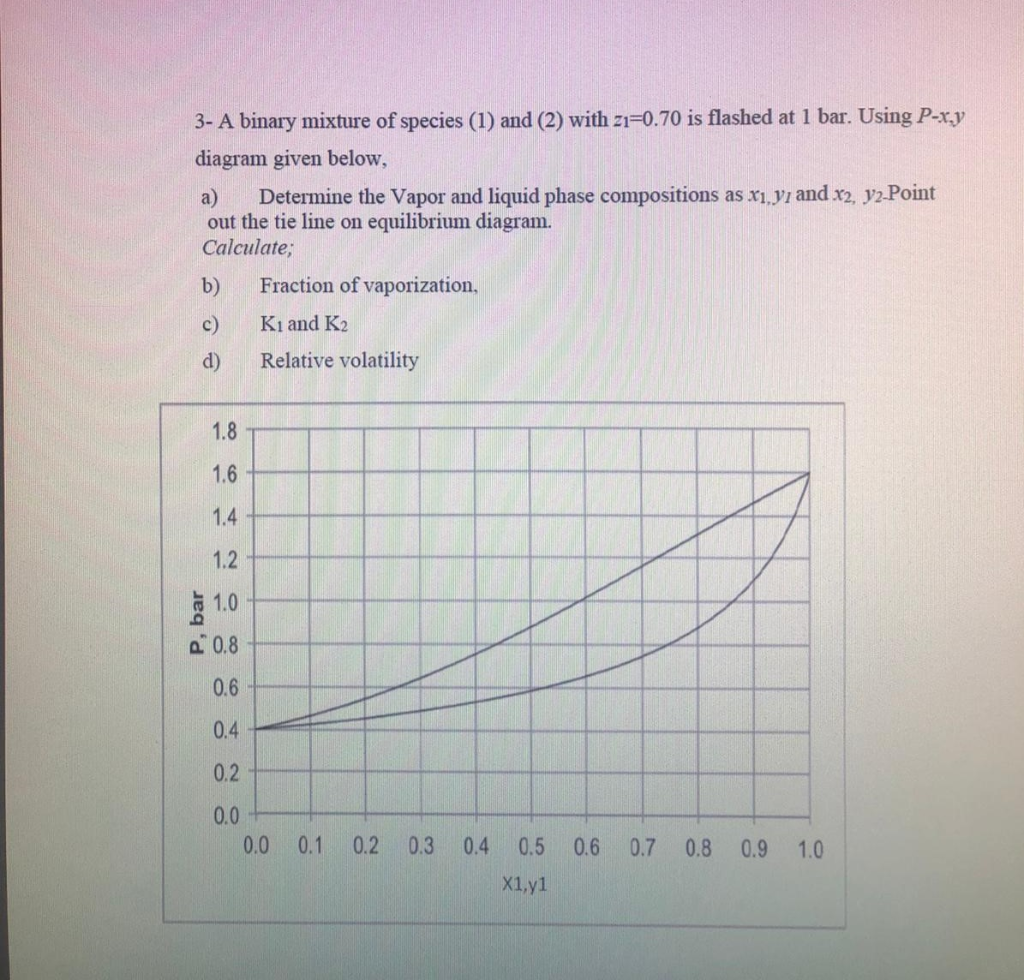 3- A binary mixture of species (1) and (2) with $z_1$=0.70 is flashed at 1 bar. Using $P$-$x$,$y$ diagram given below,

a) Determine the Vapor and liquid phase compositions as $x_1$, $y_1$ and $x_2$, $y_2$.Point out the tie line on equilibrium diagram.

Calculate;

b) Fraction of vaporization,

c) $K_1$ and $K_2$

d) Relative volatility

1.8
1.6
1.4
1.2
1.0
0.8
0.6
0.4
0.2
0.0
P, bar
0.0 0.1 0.2 0.3 0.4 0.5 0.6 0.7 0.8 0.9 1.0
X1,y1